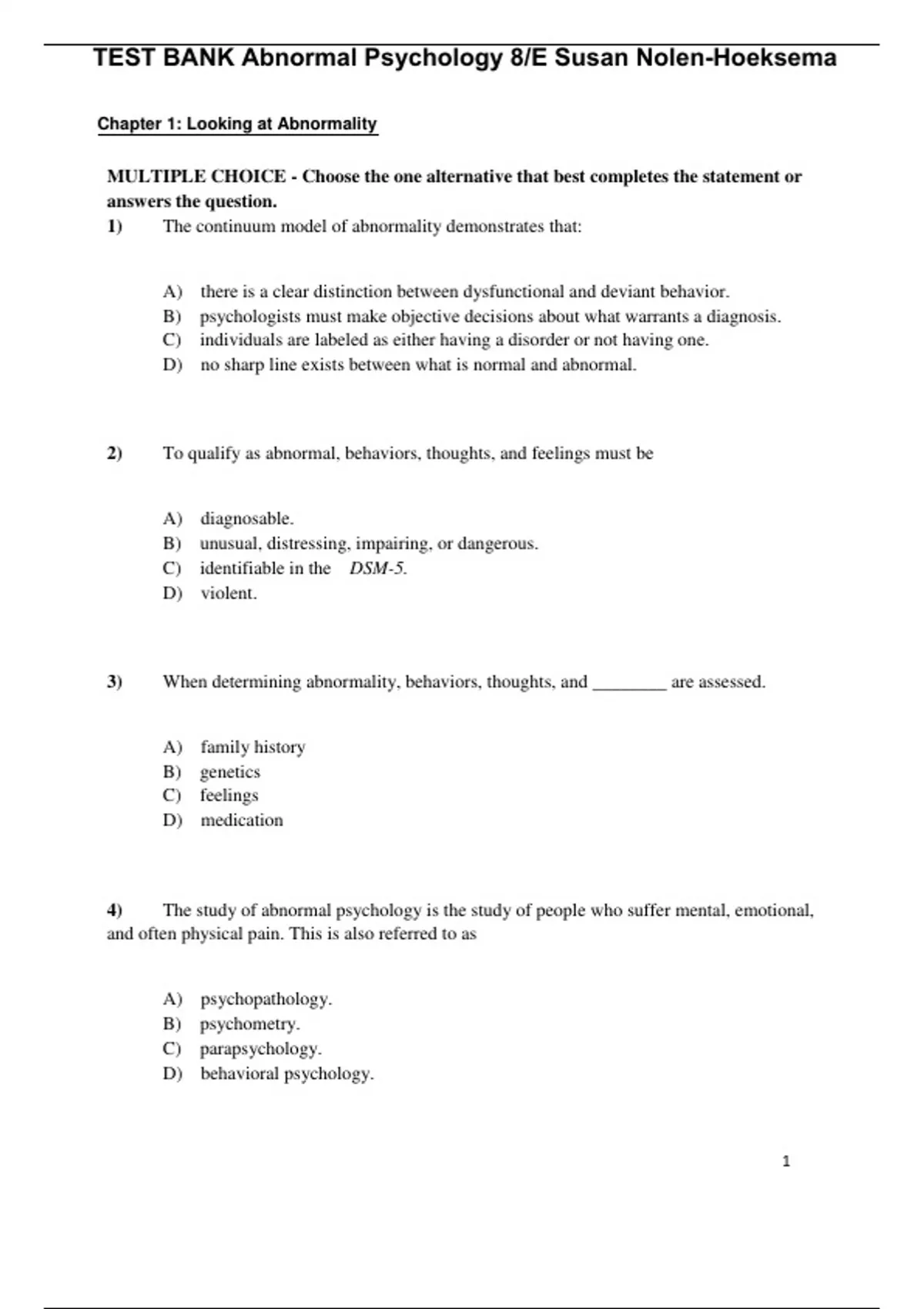 TEST BANK Abnormal Psychology 8/E Susan Nolen-Hoeksema

Chapter 1: Looking at Abnormality

MULTIPLE CHOICE - Choose the one alternative that best completes the statement or answers the question.

1) The continuum model of abnormality demonstrates that:

A) there is a clear distinction between dysfunctional and deviant behavior.
B) psychologists must make objective decisions about what warrants a diagnosis.
C) individuals are labeled as either having a disorder or not having one.
D) no sharp line exists between what is normal and abnormal.

2) To qualify as abnormal, behaviors, thoughts, and feelings must be

A) diagnosable.
B) unusual, distressing, impairing, or dangerous.
C) identifiable in the DSM-5.
D) violent.

3) When determining abnormality, behaviors, thoughts, and ________ are assessed.

A) family history
B) genetics
C) feelings
D) medication

4) The study of abnormal psychology is the study of people who suffer mental, emotional, and often physical pain. This is also referred to as

A) psychopathology.
B) psychometry.
C) parapsychology.
D) behavioral psychology.

1